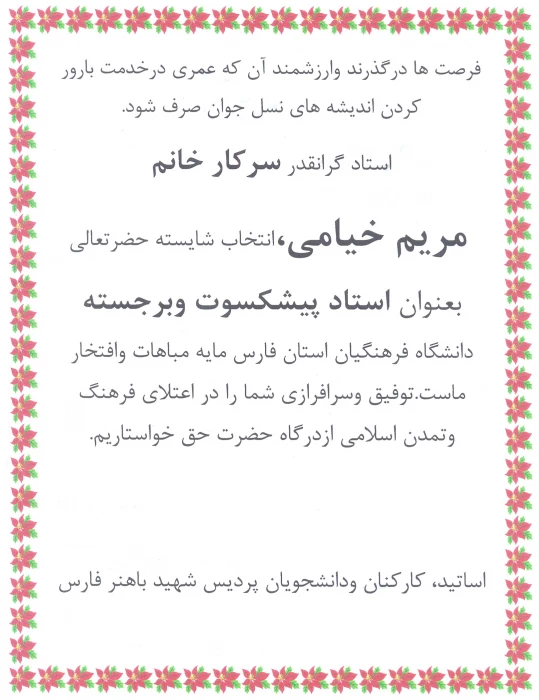 فرصت ها درگذرند وارزشمند آن که عمری درخدمت بارور کردن اندیشه های نسل جوان صرف شود.

استاد گرانقدر سرکار خانم

مریم خیامی،انتخاب شایسته حضرتعالی

بعنوان استاد پیشکسوت وبرجسته

دانشگاه فرهنگیان استان فارس مایه مباهات وافتخار ماست.توفیق وسرافرازی شما را در اعتلای فرهنگ وتمدن اسلامی ازدرگاه حضرت حق خواستاریم.

اساتید، کارکنان ودانشجویان پردیس شهید باهنر فارس